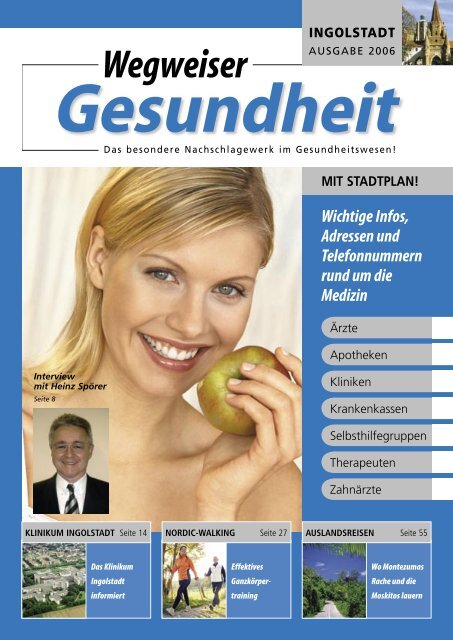 INGOLSTADT
AUSGABE 2006

Wegweiser
Gesundheit

Das besondere Nachschlagewerk im Gesundheitswesen!

MIT STADTPLAN!

Wichtige Infos, Adressen und Telefonnummern rund um die Medizin

Ärzte
Apotheken
Kliniken
Krankenkassen
Selbsthilfegruppen
Therapeuten
Zahnärzte

Interview mit Heinz Spörer
Seite 8

KLINIKUM INGOLSTADT Seite 14
Das Klinikum Ingolstadt informiert

NORDIC-WALKING Seite 27
Effektives Ganzkörpertraining

AUSLANDSREISEN Seite 55
Wo Montezumas Rache und die Moskitos lauern